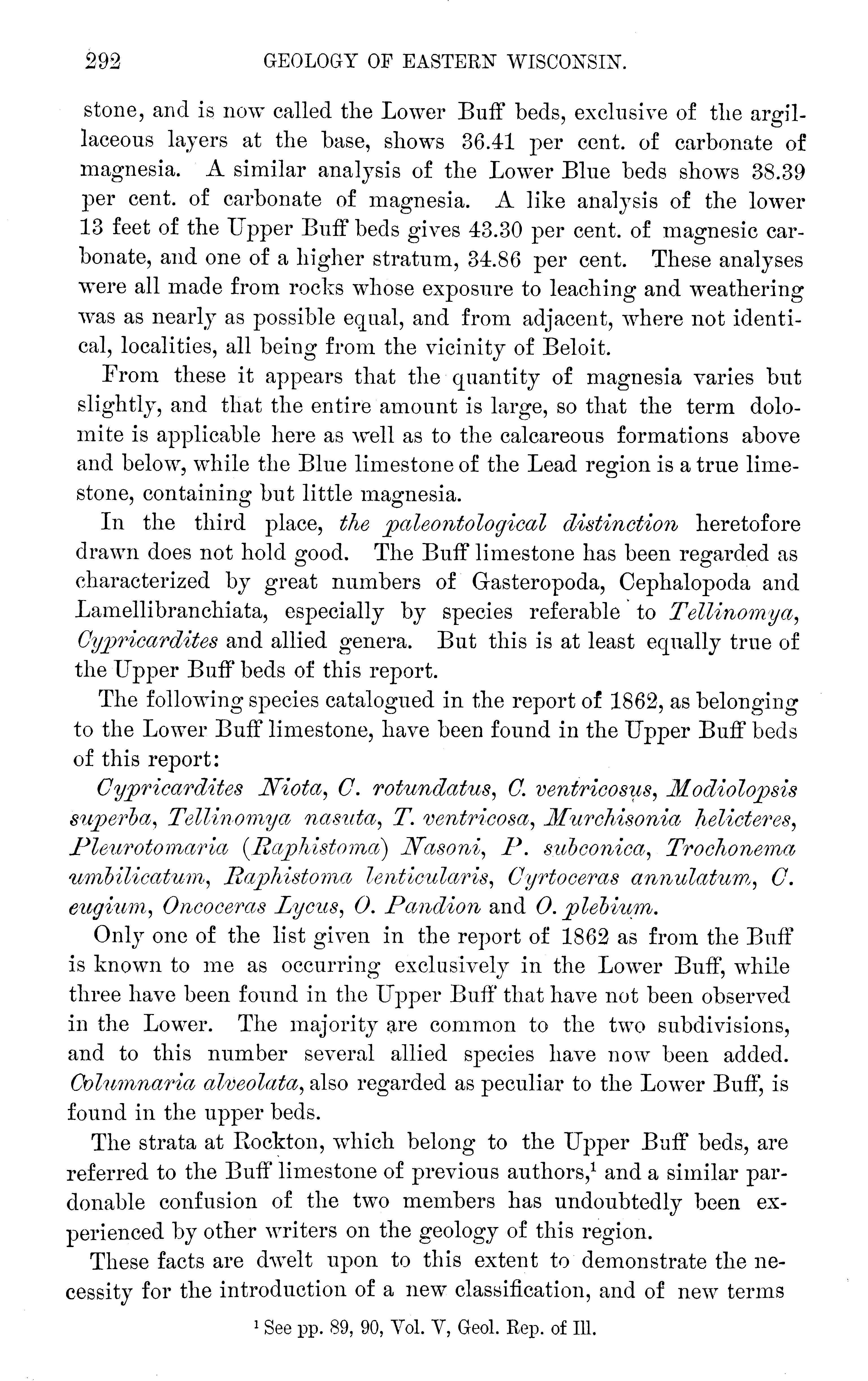 292 GEOLOGY OF EASTERN WISCONSIN.

stone, and is now called the Lower Buff beds, exclusive of the argillaceous layers at the base, shows 36.41 per cent. of carbonate of magnesia. A similar analysis of the Lower Blue beds shows 38.39 per cent. of carbonate of magnesia. A like analysis of the lower 13 feet of the Upper Buff beds gives 43.30 per cent. of magnesic carbonate, and one of a higher stratum, 34.86 per cent. These analyses were all made from rocks whose exposure to leaching and weathering was as nearly as possible equal, and from adjacent, where not identical, localities, all being from the vicinity of Beloit.

From these it appears that the quantity of magnesia varies but slightly, and that the entire amount is large, so that the term dolomite is applicable here as well as to the calcareous formations above and below, while the Blue limestone of the Lead region is a true limestone, containing but little magnesia.

In the third place, the paleontological distinction heretofore drawn does not hold good. The Buff limestone has been regarded as characterized by great numbers of Gasteropoda, Cephalopoda and Lamellibranchiata, especially by species referable to Tellinomya, Cypricardites and allied genera. But this is at least equally true of the Upper Buff beds of this report.

The following species catalogued in the report of 1862, as belonging to the Lower Buff limestone, have been found in the Upper Buff beds of this report:

Cypricardites Niota, C. rotundatus, C. ventricosus, Modiolopsis superba, Tellinomya nasuta, T. ventricosa, Murchisonia helicteres, Pleurotomaria (Raphistoma) Nasoni, P. subconica, Trochonema umbilicatum, Raphistoma lenticularis, Cyrtoceras annulatum, C. eugium, Oncoceras Lycus, O. Pandion and O. plebium.

Only one of the list given in the report of 1862 as from the Buff is known to me as occurring exclusively in the Lower Buff, while three have been found in the Upper Buff that have not been observed in the Lower. The majority are common to the two subdivisions, and to this number several allied species have now been added. Columnaria alveolata, also regarded as peculiar to the Lower Buff, is found in the upper beds.

The strata at Rockton, which belong to the Upper Buff beds, are referred to the Buff limestone of previous authors,$^1$ and a similar pardonable confusion of the two members has undoubtedly been experienced by other writers on the geology of this region.

These facts are dwelt upon to this extent to demonstrate the necessity for the introduction of a new classification, and of new terms

$^1$ See pp. 89, 90, Vol. V, Geol. Rep. of Ill.